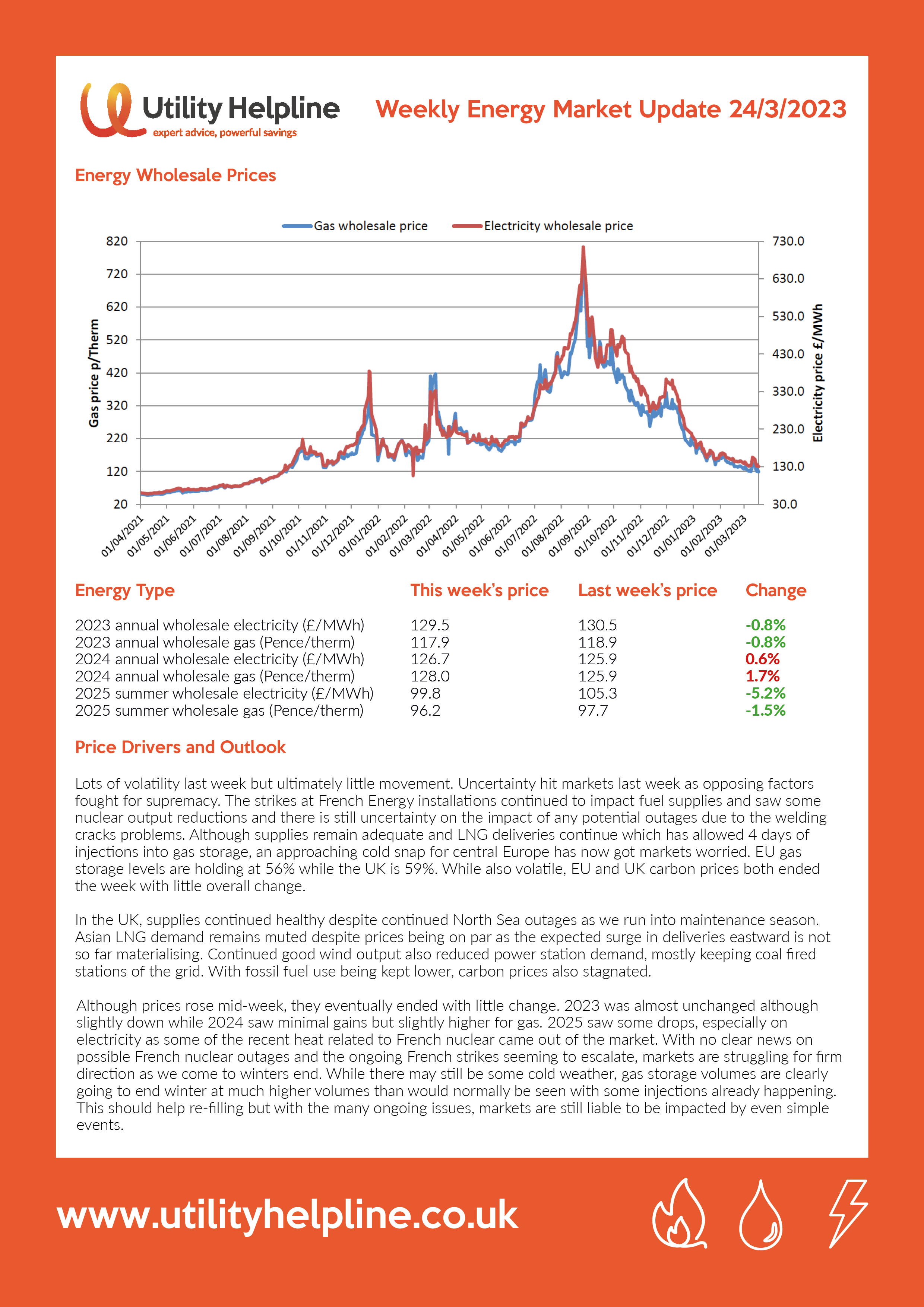 Utility Helpline
expert advice, powerful savings

Weekly Energy Market Update 24/3/2023

Energy Wholesale Prices

Gas wholesale price    Electricity wholesale price

Gas price p/Therm
820
720
620
520
420
320
220
120
20

Electricity price £/MWh
730.0
630.0
530.0
430.0
330.0
230.0
130.0
30.0

01/04/2021 01/05/2021 01/06/2021 01/07/2021 01/08/2021 01/09/2021 01/10/2021 01/11/2021 01/12/2021 01/01/2022 01/02/2022 01/03/2022 01/04/2022 01/05/2022 01/06/2022 01/07/2022 01/08/2022 01/09/2022 01/10/2022 01/11/2022 01/12/2022 01/01/2023 01/02/2023 01/03/2023

| Energy Type | This week's price | Last week's price | Change |
|---|---|---|---|
| 2023 annual wholesale electricity (£/MWh) | 129.5 | 130.5 | -0.8% |
| 2023 annual wholesale gas (Pence/therm) | 117.9 | 118.9 | -0.8% |
| 2024 annual wholesale electricity (£/MWh) | 126.7 | 125.9 | 0.6% |
| 2024 annual wholesale gas (Pence/therm) | 128.0 | 125.9 | 1.7% |
| 2025 summer wholesale electricity (£/MWh) | 99.8 | 105.3 | -5.2% |
| 2025 summer wholesale gas (Pence/therm) | 96.2 | 97.7 | -1.5% |

Price Drivers and Outlook

Lots of volatility last week but ultimately little movement. Uncertainty hit markets last week as opposing factors fought for supremacy. The strikes at French Energy installations continued to impact fuel supplies and saw some nuclear output reductions and there is still uncertainty on the impact of any potential outages due to the welding cracks problems. Although supplies remain adequate and LNG deliveries continue which has allowed 4 days of injections into gas storage, an approaching cold snap for central Europe has now got markets worried. EU gas storage levels are holding at 56% while the UK is 59%. While also volatile, EU and UK carbon prices both ended the week with little overall change.

In the UK, supplies continued healthy despite continued North Sea outages as we run into maintenance season. Asian LNG demand remains muted despite prices being on par as the expected surge in deliveries eastward is not so far materialising. Continued good wind output also reduced power station demand, mostly keeping coal fired stations of the grid. With fossil fuel use being kept lower, carbon prices also stagnated.

Although prices rose mid-week, they eventually ended with little change. 2023 was almost unchanged although slightly down while 2024 saw minimal gains but slightly higher for gas. 2025 saw some drops, especially on electricity as some of the recent heat related to French nuclear came out of the market. With no clear news on possible French nuclear outages and the ongoing French strikes seeming to escalate, markets are struggling for firm direction as we come to winters end. While there may still be some cold weather, gas storage volumes are clearly going to end winter at much higher volumes than would normally be seen with some injections already happening. This should help re-filling but with the many ongoing issues, markets are still liable to be impacted by even simple events.

www.utilityhelpline.co.uk